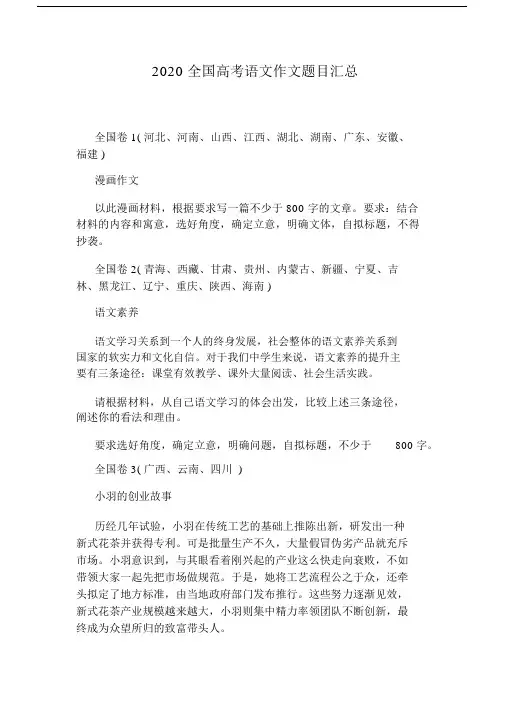 2020 全国高考语文作文题目汇总

全国卷 1( 河北、河南、山西、江西、湖北、湖南、广东、安徽、福建 )

漫画作文

以此漫画材料，根据要求写一篇不少于 800 字的文章。要求：结合材料的内容和寓意，选好角度，确定立意，明确文体，自拟标题，不得抄袭。

全国卷 2( 青海、西藏、甘肃、贵州、内蒙古、新疆、宁夏、吉林、黑龙江、辽宁、重庆、陕西、海南 )

语文素养

语文学习关系到一个人的终身发展，社会整体的语文素养关系到国家的软实力和文化自信。对于我们中学生来说，语文素养的提升主要有三条途径：课堂有效教学、课外大量阅读、社会生活实践。

请根据材料，从自己语文学习的体会出发，比较上述三条途径，阐述你的看法和理由。

要求选好角度，确定立意，明确问题，自拟标题，不少于 800 字。

全国卷 3( 广西、云南、四川 )

小羽的创业故事

历经几年试验，小羽在传统工艺的基础上推陈出新，研发出一种新式花茶并获得专利。可是批量生产不久，大量假冒伪劣产品就充斥市场。小羽意识到，与其眼看着刚兴起的产业这么快走向衰败，不如带领大家一起先把市场做规范。于是，她将工艺流程公之于众，还牵头拟定了地方标准，由当地政府部门发布推行。这些努力逐渐见效，新式花茶产业规模越来越大，小羽则集中精力率领团队不断创新，最终成为众望所归的致富带头人。